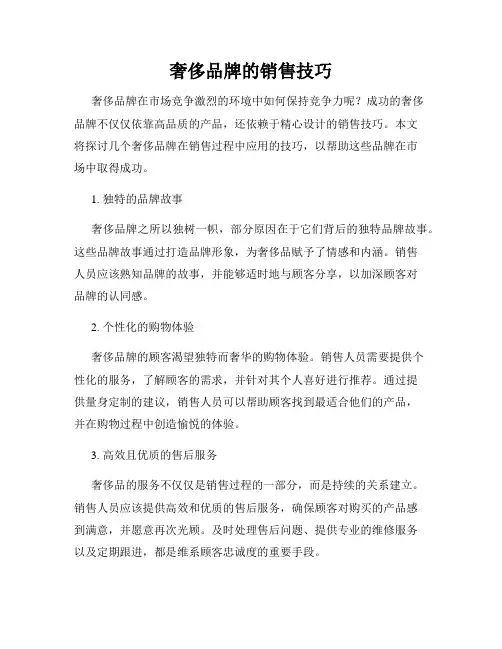 奢侈品牌的销售技巧

奢侈品牌在市场竞争激烈的环境中如何保持竞争力呢？成功的奢侈品牌不仅仅依靠高品质的产品，还依赖于精心设计的销售技巧。本文将探讨几个奢侈品牌在销售过程中应用的技巧，以帮助这些品牌在市场中取得成功。

1. 独特的品牌故事

奢侈品牌之所以独树一帜，部分原因在于它们背后的独特品牌故事。这些品牌故事通过打造品牌形象，为奢侈品赋予了情感和内涵。销售人员应该熟知品牌的故事，并能够适时地与顾客分享，以加深顾客对品牌的认同感。

2. 个性化的购物体验

奢侈品牌的顾客渴望独特而奢华的购物体验。销售人员需要提供个性化的服务，了解顾客的需求，并针对其个人喜好进行推荐。通过提供量身定制的建议，销售人员可以帮助顾客找到最适合他们的产品，并在购物过程中创造愉悦的体验。

3. 高效且优质的售后服务

奢侈品的服务不仅仅是销售过程的一部分，而是持续的关系建立。销售人员应该提供高效和优质的售后服务，确保顾客对购买的产品感到满意，并愿意再次光顾。及时处理售后问题、提供专业的维修服务以及定期跟进，都是维系顾客忠诚度的重要手段。